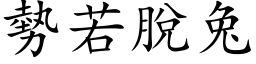 勢若脫兔